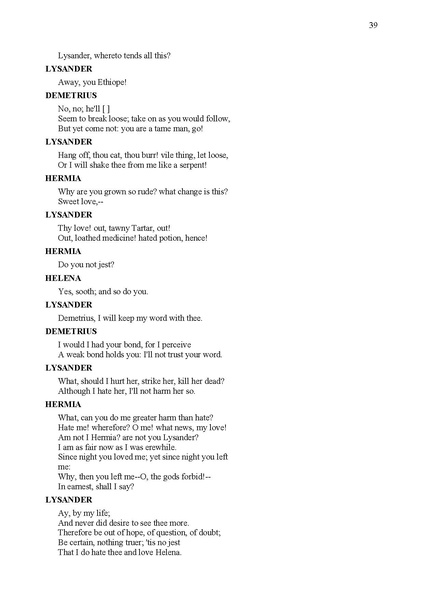 39

Lysander, whereto tends all this?

LYSANDER

Away, you Ethiope!

DEMETRIUS

No, no; he'll [ ]
Seem to break loose; take on as you would follow,
But yet come not: you are a tame man, go!

LYSANDER

Hang off, thou cat, thou burr! vile thing, let loose,
Or I will shake thee from me like a serpent!

HERMIA

Why are you grown so rude? what change is this?
Sweet love,--

LYSANDER

Thy love! out, tawny Tartar, out!
Out, loathed medicine! hated potion, hence!

HERMIA

Do you not jest?

HELENA

Yes, sooth; and so do you.

LYSANDER

Demetrius, I will keep my word with thee.

DEMETRIUS

I would I had your bond, for I perceive
A weak bond holds you: I'll not trust your word.

LYSANDER

What, should I hurt her, strike her, kill her dead?
Although I hate her, I'll not harm her so.

HERMIA

What, can you do me greater harm than hate?
Hate me! wherefore? O me! what news, my love!
Am not I Hermia? are not you Lysander?
I am as fair now as I was erewhile.
Since night you loved me; yet since night you left me:
Why, then you left me--O, the gods forbid!--
In earnest, shall I say?

LYSANDER

Ay, by my life;
And never did desire to see thee more.
Therefore be out of hope, of question, of doubt;
Be certain, nothing truer; 'tis no jest
That I do hate thee and love Helena.